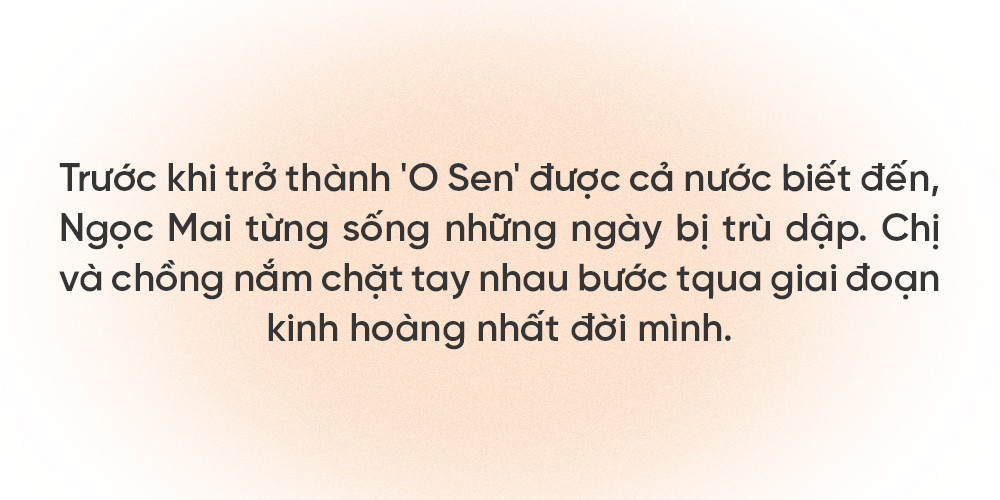 Trước khi trở thành 'O Sen' được cả nước biết đến, Ngọc Mai từng sống những ngày bị trù dập. Chị và chồng nắm chặt tay nhau bước tqua giai đoạn kinh hoàng nhất đời mình.